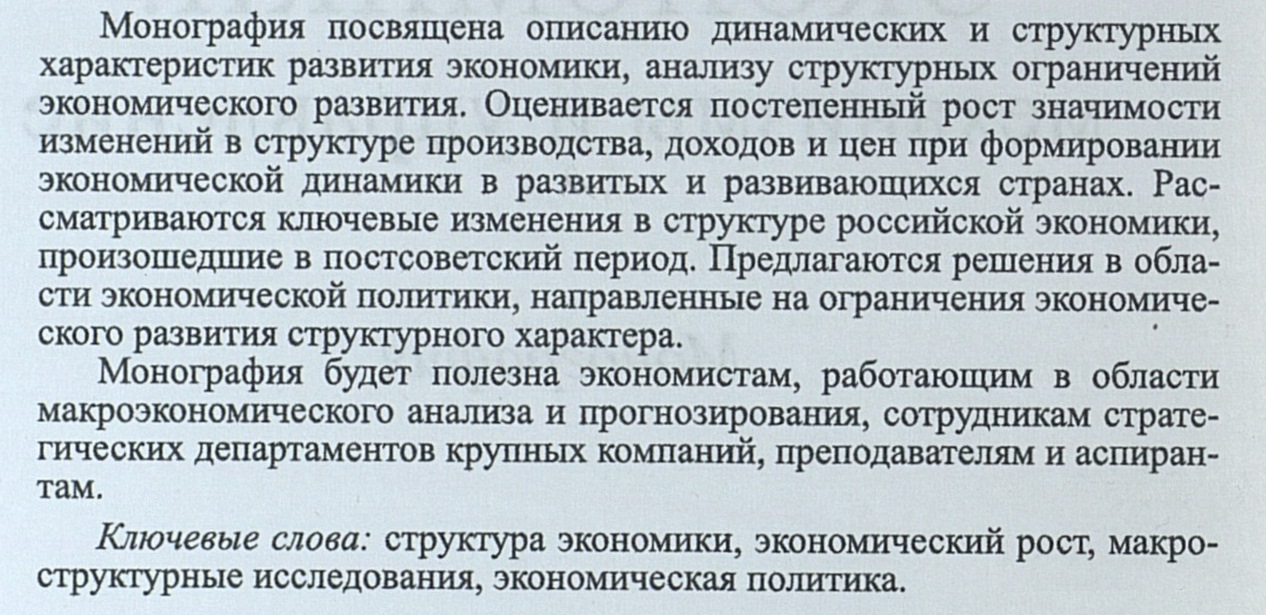 Монография посвящена описанию динамических и структурных характеристик развития экономики, анализу структурных ограничений экономического развития. Оценивается постепенный рост значимости изменений в структуре производства, доходов и цен при формировании экономической динамики в развитых и развивающихся странах. Рассматриваются ключевые изменения в структуре российской экономики, произошедшие в постсоветский период. Предлагаются решения в области экономической политики, направленные на ограничения экономического развития структурного характера.

Монография будет полезна экономистам, работающим в области макроэкономического анализа и прогнозирования, сотрудникам стратегических департаментов крупных компаний, преподавателям и аспирантам.

Ключевые слова: структура экономики, экономический рост, макроструктурные исследования, экономическая политика.